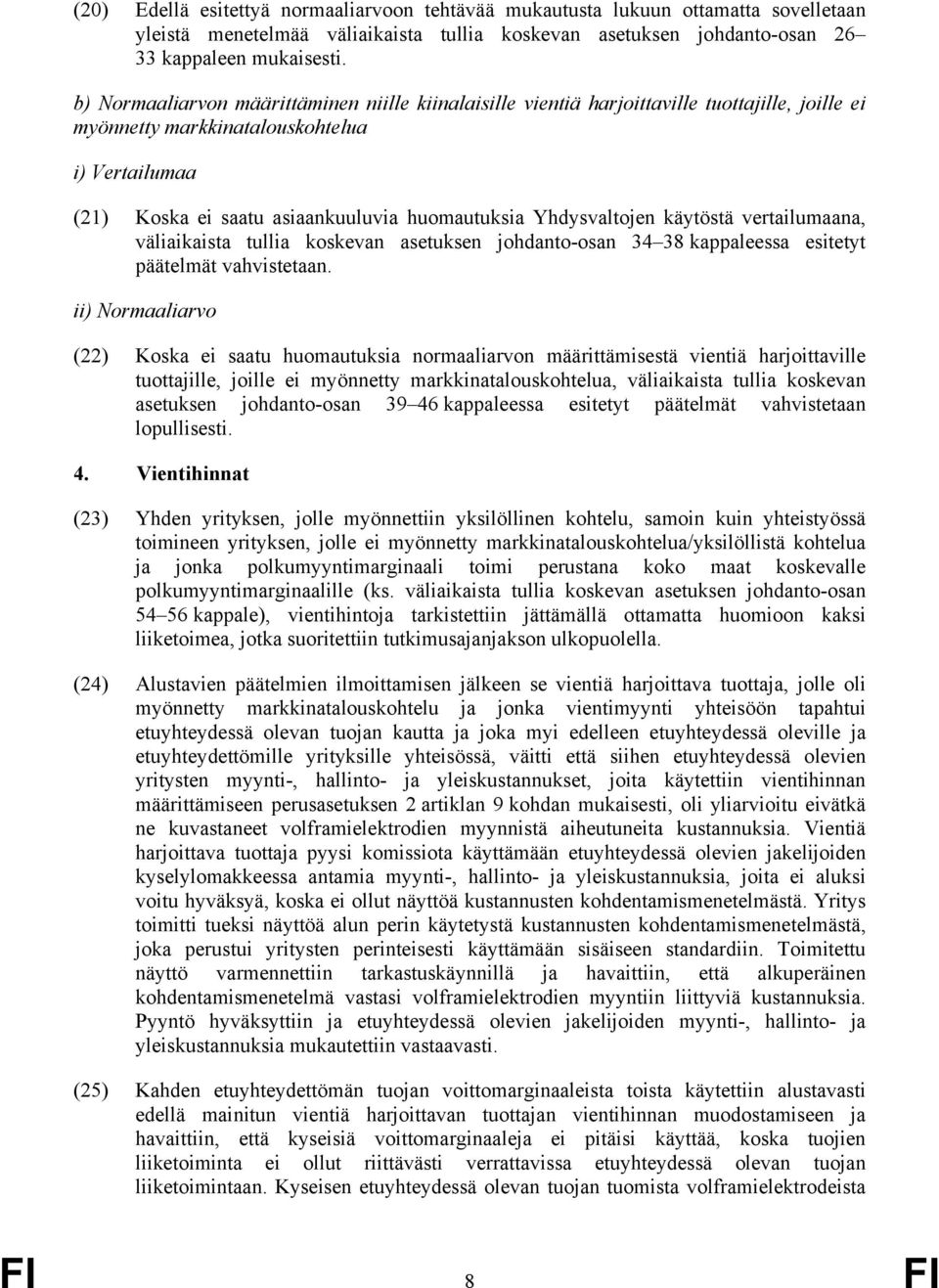 (20) Edellä esitettyä normaaliarvoon tehtävää mukautusta lukuun ottamatta sovelletaan yleistä menetelmää väliaikaista tullia koskevan asetuksen johdanto-osan 26–33 kappaleen mukaisesti.

b) Normaaliarvon määrittäminen niille kiinalaisille vientiä harjoittaville tuottajille, joille ei myönnetty markkinatalouskohtelua

i) Vertailumaa

(21) Koska ei saatu asiaankuuluvia huomautuksia Yhdysvaltojen käytöstä vertailumaana, väliaikaista tullia koskevan asetuksen johdanto-osan 34–38 kappaleessa esitetyt päätelmät vahvistetaan.

ii) Normaaliarvo

(22) Koska ei saatu huomautuksia normaaliarvon määrittämisestä vientiä harjoittaville tuottajille, joille ei myönnetty markkinatalouskohtelua, väliaikaista tullia koskevan asetuksen johdanto-osan 39–46 kappaleessa esitetyt päätelmät vahvistetaan lopullisesti.

4. Vientihinnat

(23) Yhden yrityksen, jolle myönnettiin yksilöllinen kohtelu, samoin kuin yhteistyössä toimineen yrityksen, jolle ei myönnetty markkinatalouskohtelua/yksilöllistä kohtelua ja jonka polkumyyntimarginaali toimi perustana koko maat koskevalle polkumyyntimarginaalille (ks. väliaikaista tullia koskevan asetuksen johdanto-osan 54–56 kappale), vientihintoja tarkistettiin jättämällä ottamatta huomioon kaksi liiketoimea, jotka suoritettiin tutkimusajanjakson ulkopuolella.

(24) Alustavien päätelmien ilmoittamisen jälkeen se vientiä harjoittava tuottaja, jolle oli myönnetty markkinatalouskohtelu ja jonka vientimyynti yhteisöön tapahtui etuyhteydessä olevan tuojan kautta ja joka myi edelleen etuyhteydessä oleville ja etuyhteydettömille yrityksille yhteisössä, väitti että siihen etuyhteydessä olevien yritysten myynti-, hallinto- ja yleiskustannukset, joita käytettiin vientihinnan määrittämiseen perusasetuksen 2 artiklan 9 kohdan mukaisesti, oli yliarvioitu eivätkä ne kuvastaneet volframielektrodien myynnistä aiheutuneita kustannuksia. Vientiä harjoittava tuottaja pyysi komissiota käyttämään etuyhteydessä olevien jakelijoiden kyselylomakkeessa antamia myynti-, hallinto- ja yleiskustannuksia, joita ei aluksi voitu hyväksyä, koska ei ollut näyttöä kustannusten kohdentamismenetelmästä. Yritys toimitti tueksi näyttöä alun perin käytetystä kustannusten kohdentamismenetelmästä, joka perustui yritysten perinteisesti käyttämään sisäiseen standardiin. Toimitettu näyttö varmennettiin tarkastuskäynnillä ja havaittiin, että alkuperäinen kohdentamismenetelmä vastasi volframielektrodien myyntiin liittyviä kustannuksia. Pyyntö hyväksyttiin ja etuyhteydessä olevien jakelijoiden myynti-, hallinto- ja yleiskustannuksia mukautettiin vastaavasti.

(25) Kahden etuyhteydettömän tuojan voittomarginaaleista toista käytettiin alustavasti edellä mainitun vientiä harjoittavan tuottajan vientihinnan muodostamiseen ja havaittiin, että kyseisiä voittomarginaaleja ei pitäisi käyttää, koska tuojien liiketoiminta ei ollut riittävästi verrattavissa etuyhteydessä olevan tuojan liiketoimintaan. Kyseisen etuyhteydessä olevan tuojan tuomista volframielektrodeista

FI 8 FI